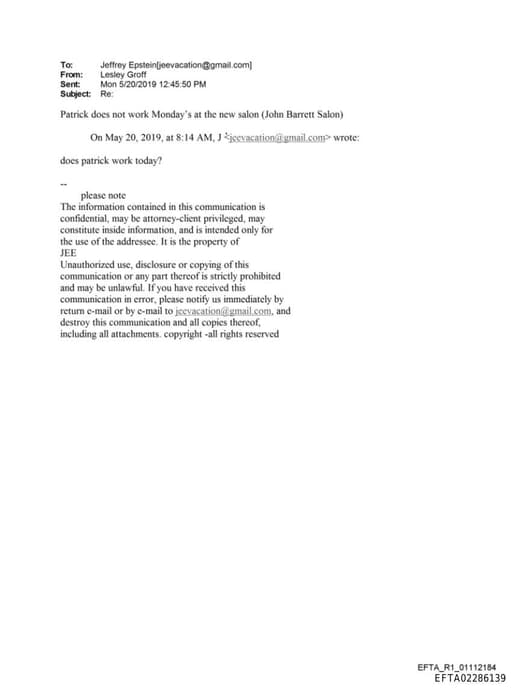 To: Jeffrey Epstein[jeevacation@gmail.com]
From: Lesley Groff
Sent: Mon 5/20/2019 12:45:50 PM
Subject: Re:

Patrick does not work Monday's at the new salon (John Barrett Salon)

On May 20, 2019, at 8:14 AM, J <jeevacation@gmail.com> wrote:

does patrick work today?

--
please note
The information contained in this communication is confidential, may be attorney-client privileged, may constitute inside information, and is intended only for the use of the addressee. It is the property of JEE
Unauthorized use, disclosure or copying of this communication or any part thereof is strictly prohibited and may be unlawful. If you have received this communication in error, please notify us immediately by return e-mail or by e-mail to jeevacation@gmail.com, and destroy this communication and all copies thereof, including all attachments. copyright -all rights reserved

EFTA_R1_01112184
EFTA02286139